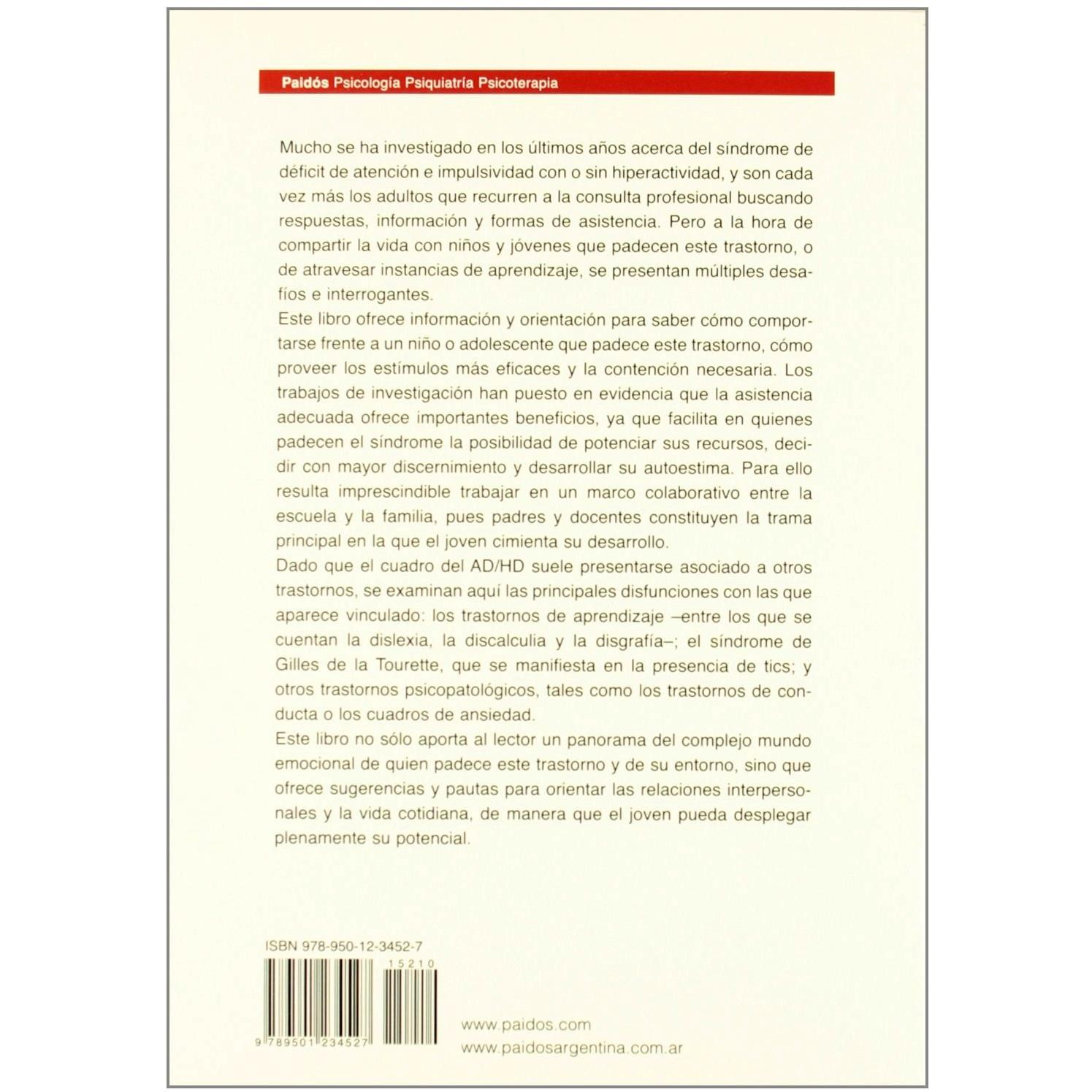 Paidós Psicología Psiquiatría Psicoterapia

Mucho se ha investigado en los últimos años acerca del síndrome de déficit de atención e impulsividad con o sin hiperactividad, y son cada vez más los adultos que recurren a la consulta profesional buscando respuestas, información y formas de asistencia. Pero a la hora de compartir la vida con niños y jóvenes que padecen este trastorno, o de atravesar instancias de aprendizaje, se presentan múltiples desafíos e interrogantes.

Este libro ofrece información y orientación para saber cómo comportarse frente a un niño o adolescente que padece este trastorno, cómo proveer los estímulos más eficaces y la contención necesaria. Los trabajos de investigación han puesto en evidencia que la asistencia adecuada ofrece importantes beneficios, ya que facilita en quienes padecen el síndrome la posibilidad de potenciar sus recursos, decidir con mayor discernimiento y desarrollar su autoestima. Para ello resulta imprescindible trabajar en un marco colaborativo entre la escuela y la familia, pues padres y docentes constituyen la trama principal en la que el joven cimienta su desarrollo.

Dado que el cuadro del AD/HD suele presentarse asociado a otros trastornos, se examinan aquí las principales disfunciones con las que aparece vinculado: los trastornos de aprendizaje –entre los que se cuentan la dislexia, la discalculia y la disgrafía–; el síndrome de Gilles de la Tourette, que se manifiesta en la presencia de tics; y otros trastornos psicopatológicos, tales como los trastornos de conducta o los cuadros de ansiedad.

Este libro no sólo aporta al lector un panorama del complejo mundo emocional de quien padece este trastorno y de su entorno, sino que ofrece sugerencias y pautas para orientar las relaciones interpersonales y la vida cotidiana, de manera que el joven pueda desplegar plenamente su potencial.

ISBN 978-950-12-3452-7

15210

9 789501 234527

www.paidos.com
www.paidosargentina.com.ar